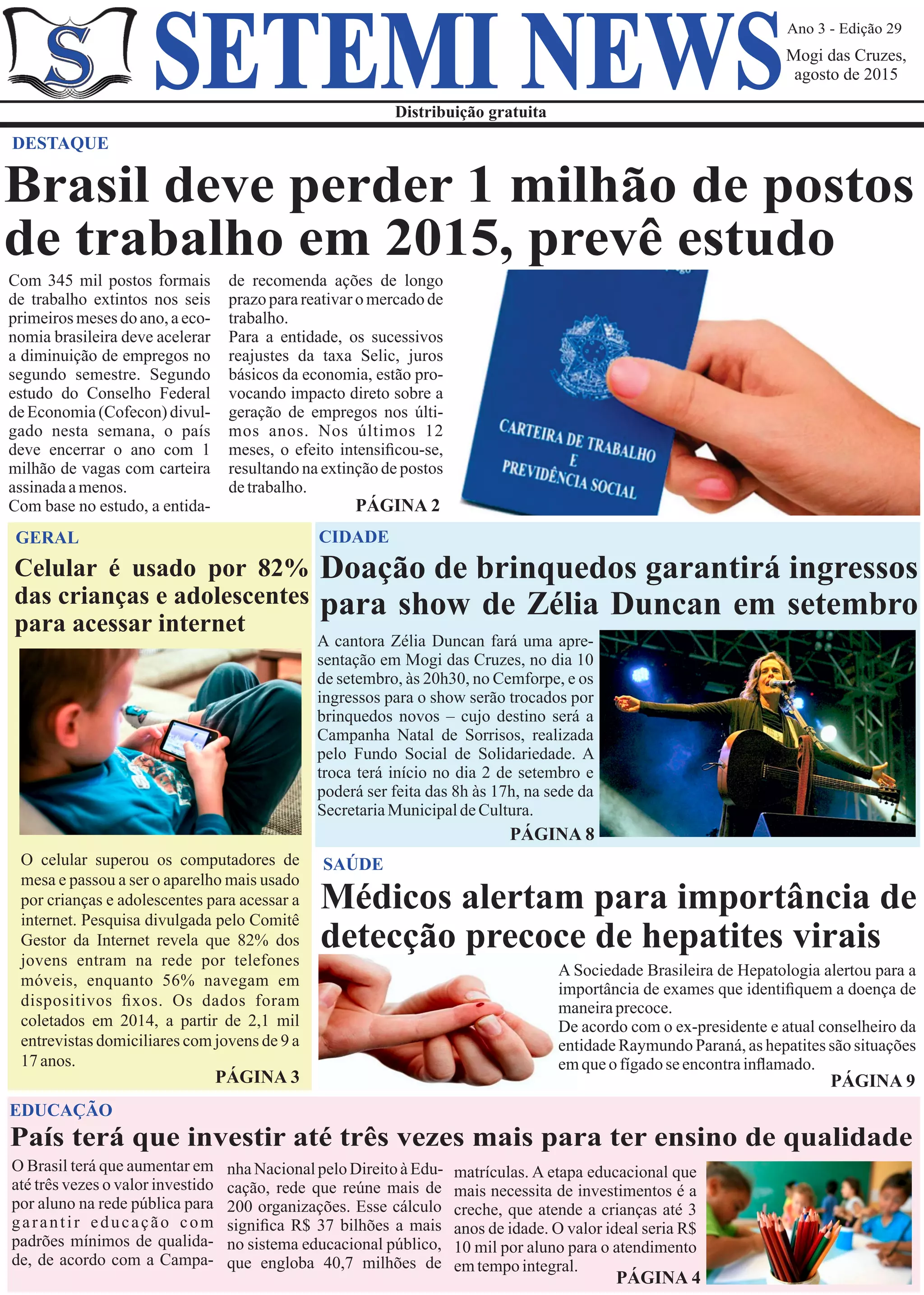 S

SETEMI NEWS

Ano 3 - Edição 29
Mogi das Cruzes, agosto de 2015

Distribuição gratuita

DESTAQUE

Brasil deve perder 1 milhão de postos de trabalho em 2015, prevê estudo

Com 345 mil postos formais de trabalho extintos nos seis primeiros meses do ano, a economia brasileira deve acelerar a diminuição de empregos no segundo semestre. Segundo estudo do Conselho Federal de Economia (Cofecon) divulgado nesta semana, o país deve encerrar o ano com 1 milhão de vagas com carteira assinada a menos.
Com base no estudo, a entidade recomenda ações de longo prazo para reativar o mercado de trabalho.
Para a entidade, os sucessivos reajustes da taxa Selic, juros básicos da economia, estão provocando impacto direto sobre a geração de empregos nos últimos anos. Nos últimos 12 meses, o efeito intensificou-se, resultando na extinção de postos de trabalho.

PÁGINA 2

CARTEIRA DE TRABALHO E PREVIDÊNCIA SOCIAL

GERAL

Celular é usado por 82% das crianças e adolescentes para acessar internet

O celular superou os computadores de mesa e passou a ser o aparelho mais usado por crianças e adolescentes para acessar a internet. Pesquisa divulgada pelo Comitê Gestor da Internet revela que 82% dos jovens entram na rede por telefones móveis, enquanto 56% navegam em dispositivos fixos. Os dados foram coletados em 2014, a partir de 2,1 mil entrevistas domiciliares com jovens de 9 a 17 anos.

PÁGINA 3

CIDADE

Doação de brinquedos garantirá ingressos para show de Zélia Duncan em setembro

A cantora Zélia Duncan fará uma apresentação em Mogi das Cruzes, no dia 10 de setembro, às 20h30, no Cemforpe, e os ingressos para o show serão trocados por brinquedos novos – cujo destino será a Campanha Natal de Sorrisos, realizada pelo Fundo Social de Solidariedade. A troca terá início no dia 2 de setembro e poderá ser feita das 8h às 17h, na sede da Secretaria Municipal de Cultura.

PÁGINA 8

SAÚDE

Médicos alertam para importância de detecção precoce de hepatites virais

A Sociedade Brasileira de Hepatologia alertou para a importância de exames que identifiquem a doença de maneira precoce.
De acordo com o ex-presidente e atual conselheiro da entidade Raymundo Paraná, as hepatites são situações em que o fígado se encontra inflamado.

PÁGINA 9

EDUCAÇÃO

País terá que investir até três vezes mais para ter ensino de qualidade

O Brasil terá que aumentar em até três vezes o valor investido por aluno na rede pública para garantir educação com padrões mínimos de qualidade, de acordo com a Campanha Nacional pelo Direito à Educação, rede que reúne mais de 200 organizações. Esse cálculo significa R$ 37 bilhões a mais no sistema educacional público, que engloba 40,7 milhões de matrículas. A etapa educacional que mais necessita de investimentos é a creche, que atende a crianças até 3 anos de idade. O valor ideal seria R$ 10 mil por aluno para o atendimento em tempo integral.

PÁGINA 4